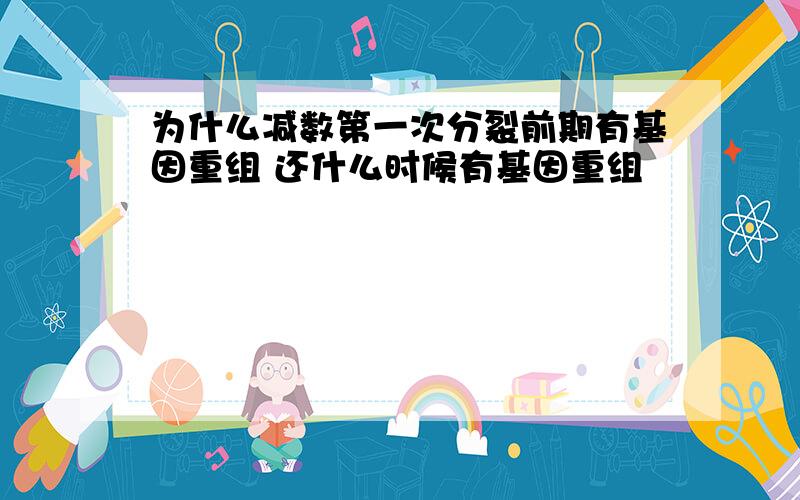 为什么减数第一次分裂前期有基因重组 还什么时候有基因重组